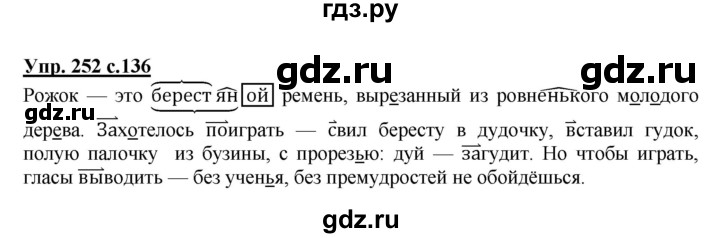 гдз.ру

Упр. 252 с.136

gdz.ru gdz.ru

Рожок — это берестяной ремень, вырезанный из ровненького молодого дерева. Захотелось поиграть — свил бересту в дудочку, вставил гудок, полую палочку из бузины, с прорезью: дуй — загудит. Но чтобы играть, гласы выводить — без ученья, без премудростей не обойдёшься.

gdz.ru

gdz.ru